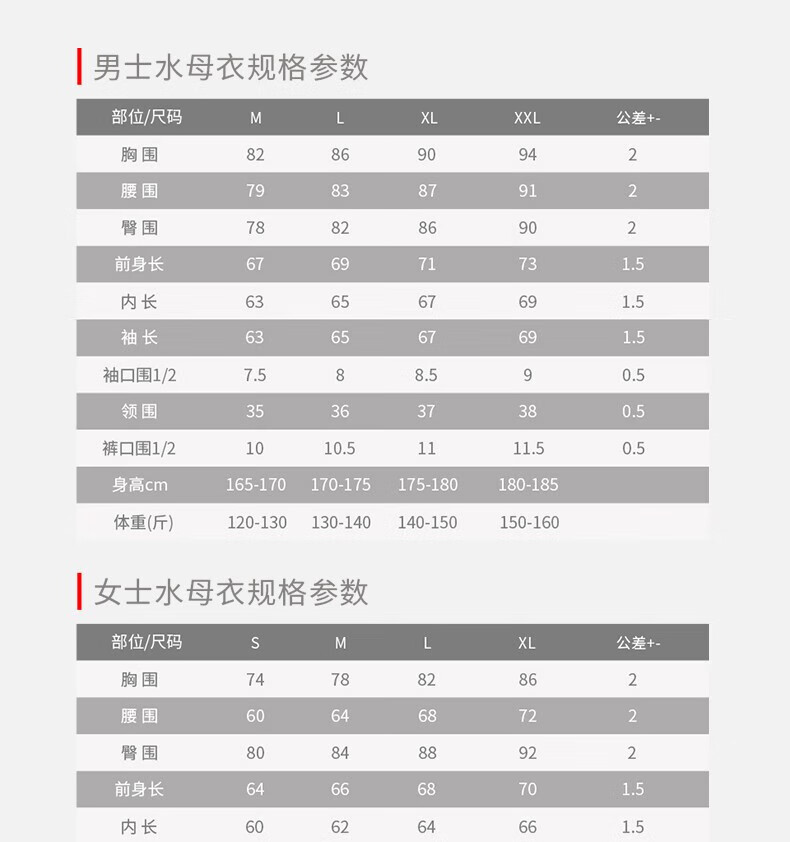 男士水母衣规格参数

| 部位/尺码 | M | L | XL | XXL | 公差+- |
|---|---|---|---|---|---|
| 胸 围 | 82 | 86 | 90 | 94 | 2 |
| 腰 围 | 79 | 83 | 87 | 91 | 2 |
| 臀 围 | 78 | 82 | 86 | 90 | 2 |
| 前身长 | 67 | 69 | 71 | 73 | 1.5 |
| 内 长 | 63 | 65 | 67 | 69 | 1.5 |
| 袖 长 | 63 | 65 | 67 | 69 | 1.5 |
| 袖口围1/2 | 7.5 | 8 | 8.5 | 9 | 0.5 |
| 领 围 | 35 | 36 | 37 | 38 | 0.5 |
| 裤口围1/2 | 10 | 10.5 | 11 | 11.5 | 0.5 |
| 身高cm | 165-170 | 170-175 | 175-180 | 180-185 | |
| 体重(斤) | 120-130 | 130-140 | 140-150 | 150-160 | |

女士水母衣规格参数

| 部位/尺码 | S | M | L | XL | 公差+- |
|---|---|---|---|---|---|
| 胸 围 | 74 | 78 | 82 | 86 | 2 |
| 腰 围 | 60 | 64 | 68 | 72 | 2 |
| 臀 围 | 80 | 84 | 88 | 92 | 2 |
| 前身长 | 64 | 66 | 68 | 70 | 1.5 |
| 内 长 | 60 | 62 | 64 | 66 | 1.5 |